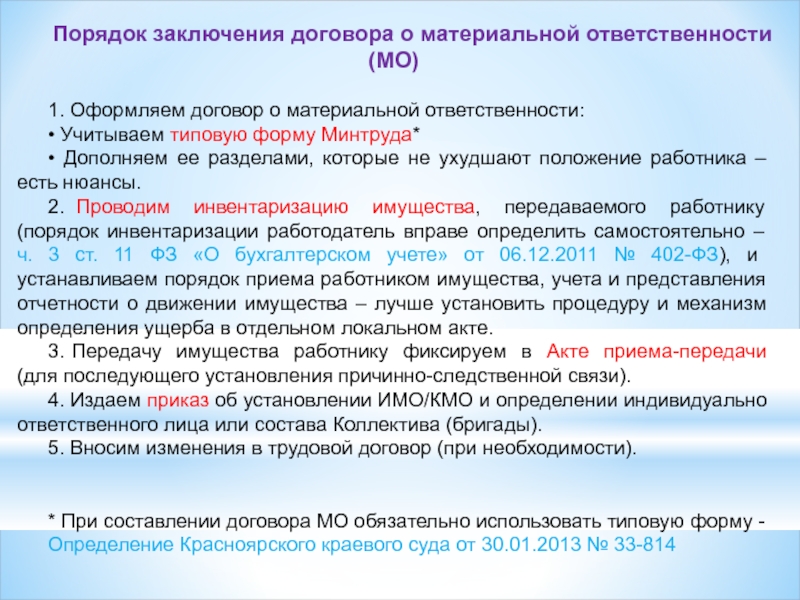 Порядок заключения договора о материальной ответственности (МО)

1. Оформляем договор о материальной ответственности:
• Учитываем типовую форму Минтруда*
• Дополняем ее разделами, которые не ухудшают положение работника – есть нюансы.
2. Проводим инвентаризацию имущества, передаваемого работнику (порядок инвентаризации работодатель вправе определить самостоятельно – ч. 3 ст. 11 ФЗ «О бухгалтерском учете» от 06.12.2011 № 402-ФЗ), и устанавливаем порядок приема работником имущества, учета и представления отчетности о движении имущества – лучше установить процедуру и механизм определения ущерба в отдельном локальном акте.
3. Передачу имущества работнику фиксируем в Акте приема-передачи (для последующего установления причинно-следственной связи).
4. Издаем приказ об установлении ИМО/КМО и определении индивидуально ответственного лица или состава Коллектива (бригады).
5. Вносим изменения в трудовой договор (при необходимости).

* При составлении договора МО обязательно использовать типовую форму - Определение Красноярского краевого суда от 30.01.2013 № 33-814